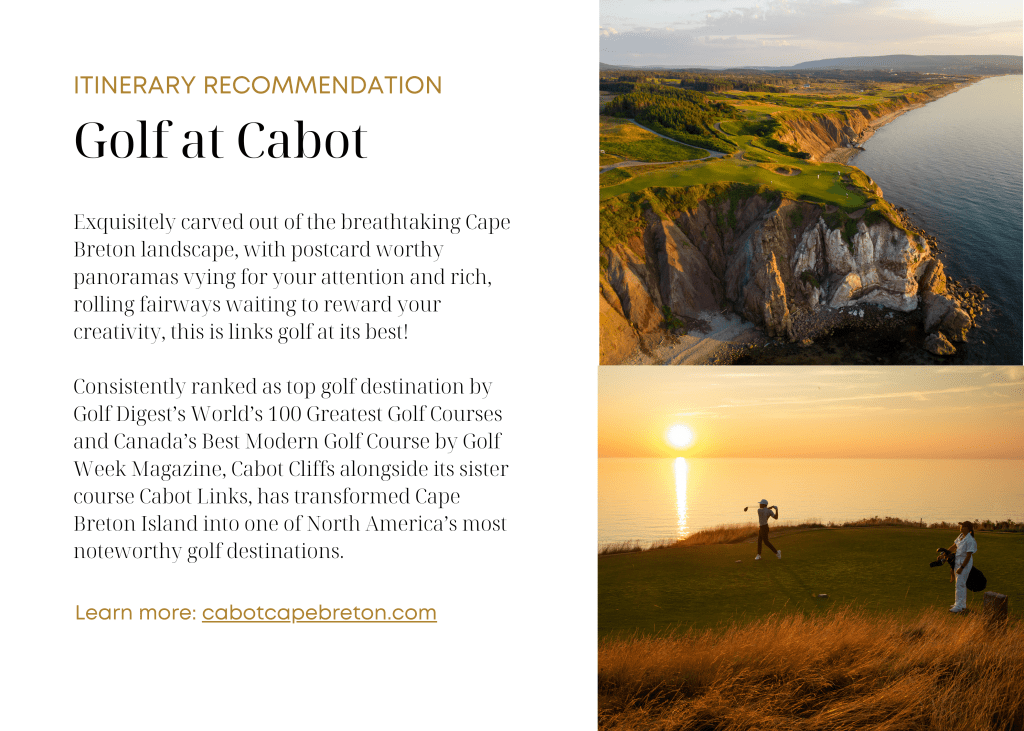 ITINERARY RECOMMENDATION

Golf at Cabot

Exquisitely carved out of the breathtaking Cape Breton landscape, with postcard worthy panoramas vying for your attention and rich, rolling fairways waiting to reward your creativity, this is links golf at its best!

Consistently ranked as top golf destination by Golf Digest's World's 100 Greatest Golf Courses and Canada's Best Modern Golf Course by Golf Week Magazine, Cabot Cliffs alongside its sister course Cabot Links, has transformed Cape Breton Island into one of North America's most noteworthy golf destinations.

Learn more: cabotcapebreton.com